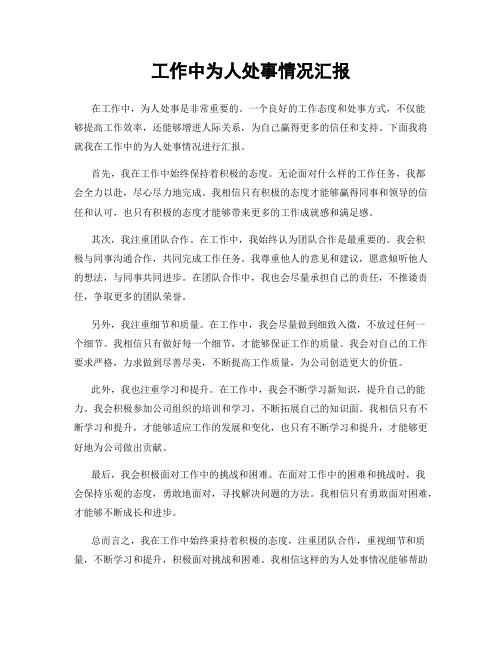 工作中为人处事情况汇报

在工作中，为人处事是非常重要的。一个良好的工作态度和处事方式，不仅能够提高工作效率，还能够增进人际关系，为自己赢得更多的信任和支持。下面我将就我在工作中的为人处事情况进行汇报。

首先，我在工作中始终保持着积极的态度。无论面对什么样的工作任务，我都会全力以赴，尽心尽力地完成。我相信只有积极的态度才能够赢得同事和领导的信任和认可，也只有积极的态度才能够带来更多的工作成就感和满足感。

其次，我注重团队合作。在工作中，我始终认为团队合作是最重要的。我会积极与同事沟通合作，共同完成工作任务。我尊重他人的意见和建议，愿意倾听他人的想法，与同事共同进步。在团队合作中，我也会尽量承担自己的责任，不推诿责任，争取更多的团队荣誉。

另外，我注重细节和质量。在工作中，我会尽量做到细致入微，不放过任何一个细节。我相信只有做好每一个细节，才能够保证工作的质量。我会对自己的工作要求严格，力求做到尽善尽美，不断提高工作质量，为公司创造更大的价值。

此外，我也注重学习和提升。在工作中，我会不断学习新知识，提升自己的能力。我会积极参加公司组织的培训和学习，不断拓展自己的知识面。我相信只有不断学习和提升，才能够适应工作的发展和变化，也只有不断学习和提升，才能够更好地为公司做出贡献。

最后，我会积极面对工作中的挑战和困难。在面对工作中的困难和挑战时，我会保持乐观的态度，勇敢地面对，寻找解决问题的方法。我相信只有勇敢面对困难，才能够不断成长和进步。

总而言之，我在工作中始终秉持着积极的态度，注重团队合作，重视细节和质量，不断学习和提升，积极面对挑战和困难。我相信这样的为人处事情况能够帮助